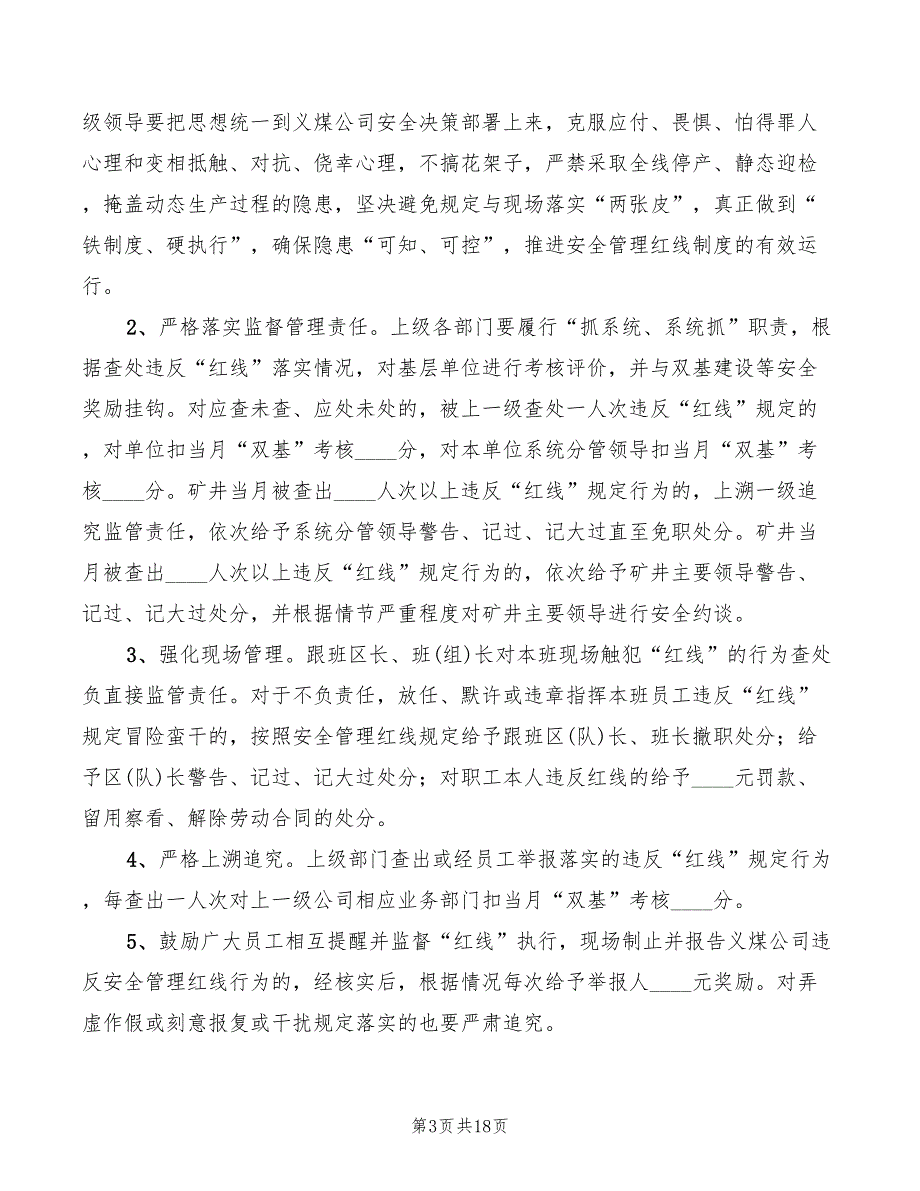 级领导要把思想统一到义煤公司安全决策部署上来，克服应付、畏惧、怕得罪人心理和变相抵触、对抗、侥幸心理，不搞花架子，严禁采取全线停产、静态迎检，掩盖动态生产过程的隐患，坚决避免规定与现场落实“两张皮”，真正做到“铁制度、硬执行”，确保隐患“可知、可控”，推进安全管理红线制度的有效运行。

2、严格落实监督管理责任。上级各部门要履行“抓系统、系统抓”职责，根据查处违反“红线”落实情况，对基层单位进行考核评价，并与双基建设等安全奖励挂钩。对应查未查、应处未处的，被上一级查处一人次违反“红线”规定的，对单位扣当月“双基”考核____分，对本单位系统分管领导扣当月“双基”考核____分。矿井当月被查出____人次以上违反“红线”规定行为的，上溯一级追究监管责任，依次给予系统分管领导警告、记过、记大过直至免职处分。矿井当月被查出____人次以上违反“红线”规定行为的，依次给予矿井主要领导警告、记过、记大过处分，并根据情节严重程度对矿井主要领导进行安全约谈。

3、强化现场管理。跟班区长、班(组)长对本班现场触犯“红线”的行为查处负直接监管责任。对于不负责任，放任、默许或违章指挥本班员工违反“红线”规定冒险蛮干的，按照安全管理红线规定给予跟班区(队)长、班长撤职处分；给予区(队)长警告、记过、记大过处分；对职工本人违反红线的给予____元罚款、留用察看、解除劳动合同的处分。

4、严格上溯追究。上级部门查出或经员工举报落实的违反“红线”规定行为，每查出一人次对上一级公司相应业务部门扣当月“双基”考核____分。

5、鼓励广大员工相互提醒并监督“红线”执行，现场制止并报告义煤公司违反安全管理红线行为的，经核实后，根据情况每次给予举报人____元奖励。对弄虚作假或刻意报复或干扰规定落实的也要严肃追究。

第3页共18页